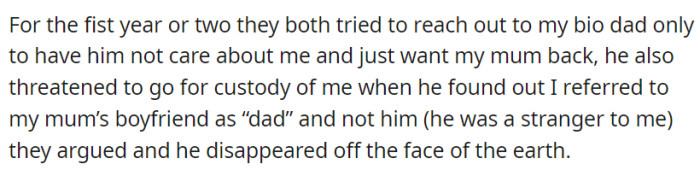 For the fist year or two they both tried to reach out to my bio dad only to have him not care about me and just want my mum back, he also threatened to go for custody of me when he found out I referred to my mum's boyfriend as "dad" and not him (he was a stranger to me) they argued and he disappeared off the face of the earth.